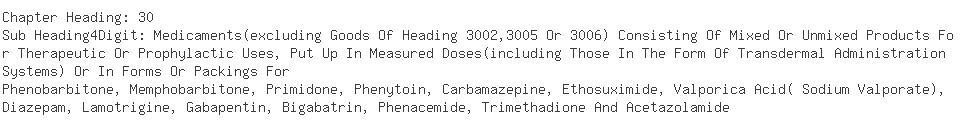 Chapter Heading: 30
Sub Heading4Digit: Medicaments(excluding Goods Of Heading 3002,3005 Or 3006) Consisting Of Mixed Or Unmixed Products For Therapeutic Or Prophylactic Uses, Put Up In Measured Doses(including Those In The Form Of Transdermal Administration Systems) Or In Forms Or Packings For
Phenobarbitone, Memphobarbitone, Primidone, Phenytoin, Carbamazepine, Ethosuximide, Valporica Acid( Sodium Valporate), Diazepam, Lamotrigine, Gabapentin, Bigabatrin, Phenacemide, Trimethadione And Acetazolamide